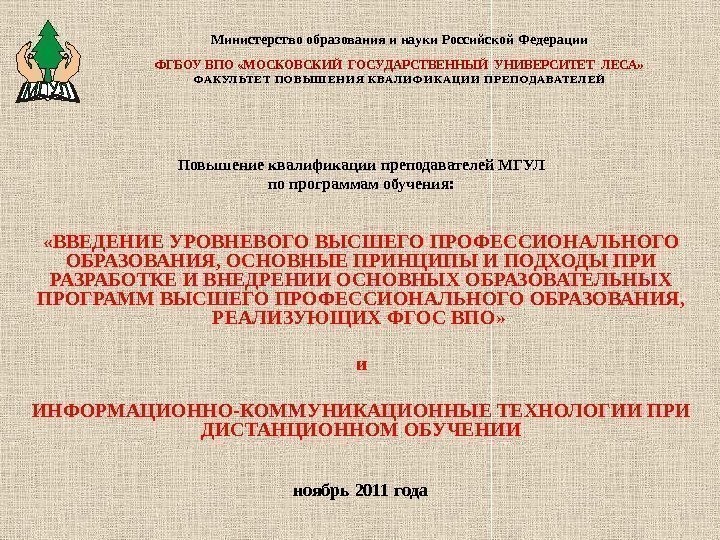 МГУЛ

Министерство образования и науки Российской Федерации

ФГБОУ ВПО «МОСКОВСКИЙ ГОСУДАРСТВЕННЫЙ УНИВЕРСИТЕТ ЛЕСА»
ФАКУЛЬТЕТ ПОВЫШЕНИЯ КВАЛИФИКАЦИИ ПРЕПОДАВАТЕЛЕЙ

Повышение квалификации преподавателей МГУЛ
по программам обучения:

«ВВЕДЕНИЕ УРОВНЕВОГО ВЫСШЕГО ПРОФЕССИОНАЛЬНОГО ОБРАЗОВАНИЯ, ОСНОВНЫЕ ПРИНЦИПЫ И ПОДХОДЫ ПРИ РАЗРАБОТКЕ И ВНЕДРЕНИИ ОСНОВНЫХ ОБРАЗОВАТЕЛЬНЫХ ПРОГРАММ ВЫСШЕГО ПРОФЕССИОНАЛЬНОГО ОБРАЗОВАНИЯ, РЕАЛИЗУЮЩИХ ФГОС ВПО»

и

ИНФОРМАЦИОННО-КОММУНИКАЦИОННЫЕ ТЕХНОЛОГИИ ПРИ ДИСТАНЦИОННОМ ОБУЧЕНИИ

ноябрь 2011 года